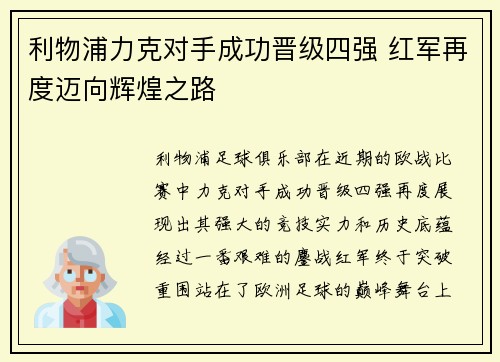 利物浦力克对手成功晋级四强 红军再度迈向辉煌之路

利物浦足球俱乐部在近期的欧战比赛中力克对手成功晋级四强再度展现出其强大的竞技实力和历史底蕴经过一番艰难的鏖战红军终于突破重围站在了欧洲足球的巅峰舞台上